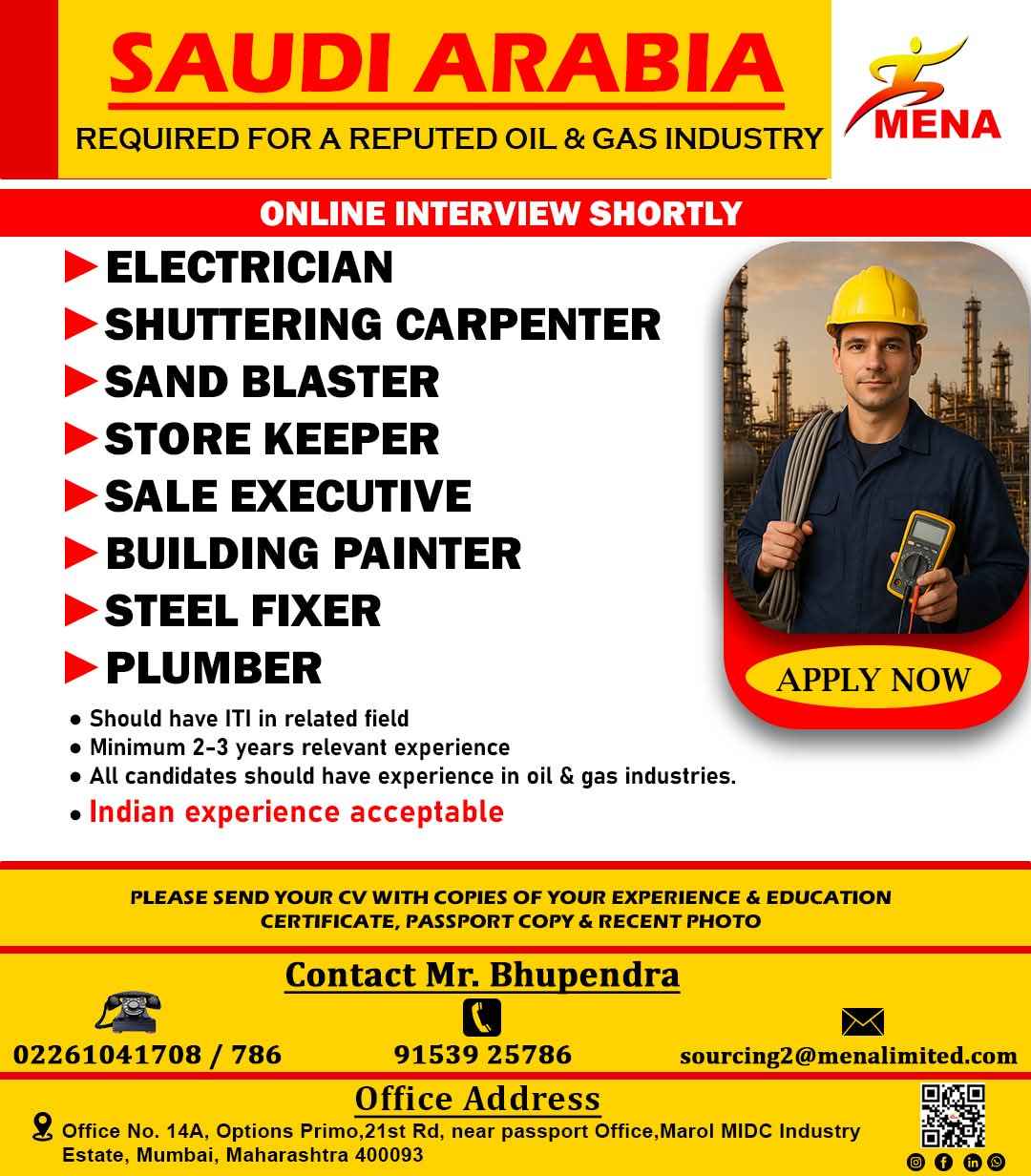 SAUDI ARABIA
REQUIRED FOR A REPUTED OIL & GAS INDUSTRY

MENA

ONLINE INTERVIEW SHORTLY

►ELECTRICIAN
►SHUTTERING CARPENTER
►SAND BLASTER
►STORE KEEPER
►SALE EXECUTIVE
►BUILDING PAINTER
►STEEL FIXER
►PLUMBER

APPLY NOW

• Should have ITI in related field
• Minimum 2-3 years relevant experience
• All candidates should have experience in oil & gas industries.
• Indian experience acceptable

PLEASE SEND YOUR CV WITH COPIES OF YOUR EXPERIENCE & EDUCATION CERTIFICATE, PASSPORT COPY & RECENT PHOTO

Contact Mr. Bhupendra

02261041708 / 786
91539 25786
sourcing2@menalimited.com

Office Address

Office No. 14A, Options Primo,21st Rd, near passport Office,Marol MIDC Industry Estate, Mumbai, Maharashtra 400093